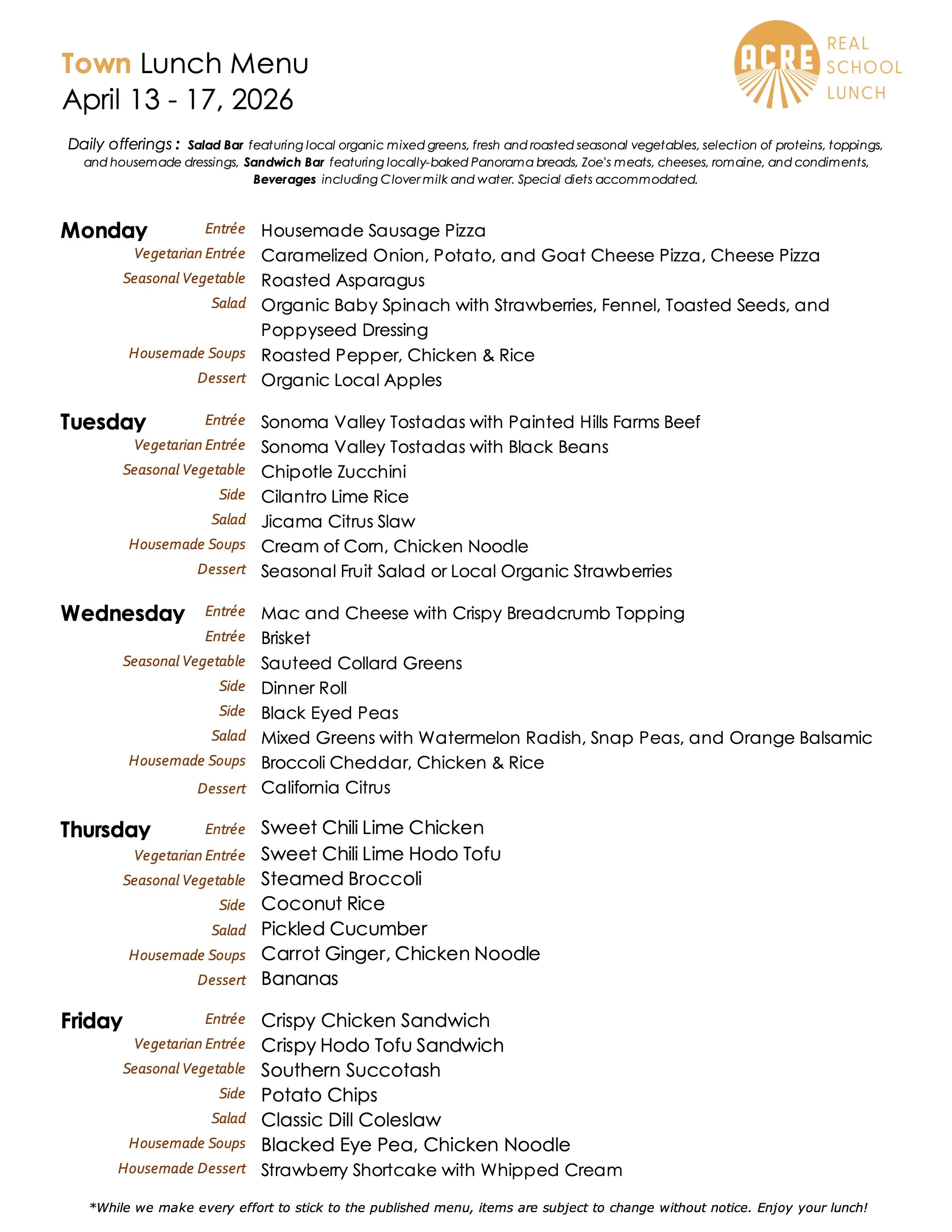 Town Lunch Menu
April 13 - 17, 2026

ACRE REAL SCHOOL LUNCH

Daily offerings: Salad Bar featuring local organic mixed greens, fresh and roasted seasonal vegetables, selection of proteins, toppings, and housemade dressings, Sandwich Bar featuring locally-baked Panorama breads, Zoe's meats, cheeses, romaine, and condiments, Beverages including Clover milk and water. Special diets accommodated.

Monday
Entrée Housemade Sausage Pizza
Vegetarian Entrée Caramelized Onion, Potato, and Goat Cheese Pizza, Cheese Pizza
Seasonal Vegetable Roasted Asparagus
Salad Organic Baby Spinach with Strawberries, Fennel, Toasted Seeds, and Poppyseed Dressing
Housemade Soups Roasted Pepper, Chicken & Rice
Dessert Organic Local Apples

Tuesday
Entrée Sonoma Valley Tostadas with Painted Hills Farms Beef
Vegetarian Entrée Sonoma Valley Tostadas with Black Beans
Seasonal Vegetable Chipotle Zucchini
Side Cilantro Lime Rice
Salad Jicama Citrus Slaw
Housemade Soups Cream of Corn, Chicken Noodle
Dessert Seasonal Fruit Salad or Local Organic Strawberries

Wednesday
Entrée Mac and Cheese with Crispy Breadcrumb Topping
Entrée Brisket
Seasonal Vegetable Sauteed Collard Greens
Side Dinner Roll
Side Black Eyed Peas
Salad Mixed Greens with Watermelon Radish, Snap Peas, and Orange Balsamic
Housemade Soups Broccoli Cheddar, Chicken & Rice
Dessert California Citrus

Thursday
Entrée Sweet Chili Lime Chicken
Vegetarian Entrée Sweet Chili Lime Hodo Tofu
Seasonal Vegetable Steamed Broccoli
Side Coconut Rice
Salad Pickled Cucumber
Housemade Soups Carrot Ginger, Chicken Noodle
Dessert Bananas

Friday
Entrée Crispy Chicken Sandwich
Vegetarian Entrée Crispy Hodo Tofu Sandwich
Seasonal Vegetable Southern Succotash
Side Potato Chips
Salad Classic Dill Coleslaw
Housemade Soups Blacked Eye Pea, Chicken Noodle
Housemade Dessert Strawberry Shortcake with Whipped Cream

*While we make every effort to stick to the published menu, items are subject to change without notice. Enjoy your lunch!